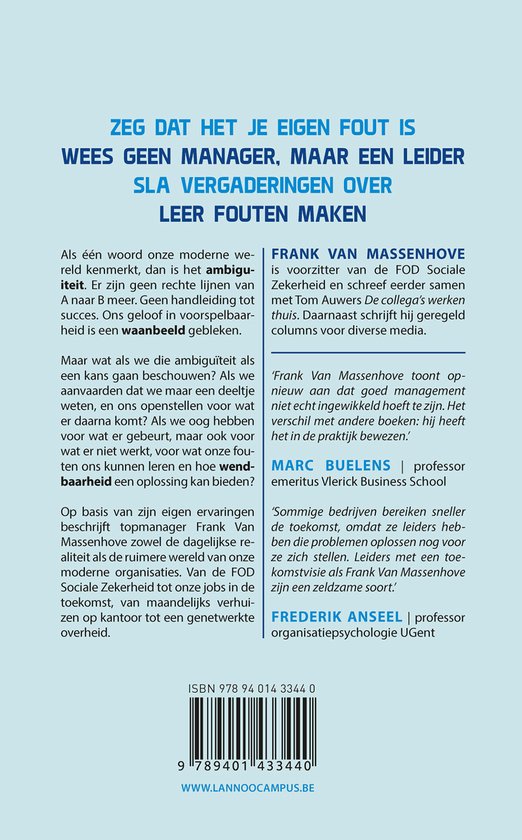 ZEG DAT HET JE EIGEN FOUT IS
WEES GEEN MANAGER, MAAR EEN LEIDER
SLA VERGADERINGEN OVER
LEER FOUTEN MAKEN

Als één woord onze moderne wereld kenmerkt, dan is het ambiguïteit. Er zijn geen rechte lijnen van A naar B meer. Geen handleiding tot succes. Ons geloof in voorspelbaarheid is een waanbeeld gebleken.

Maar wat als we die ambiguïteit als een kans gaan beschouwen? Als we aanvaarden dat we maar een deeltje weten, en ons openstellen voor wat er daarna komt? Als we oog hebben voor wat er gebeurt, maar ook voor wat er niet werkt, voor wat onze fouten ons kunnen leren en hoe wendbaarheid een oplossing kan bieden?

Op basis van zijn eigen ervaringen beschrijft topmanager Frank Van Massenhove zowel de dagelijkse realiteit als de ruimere wereld van onze moderne organisaties. Van de FOD Sociale Zekerheid tot onze jobs in de toekomst, van maandelijks verhuizen op kantoor tot een genetwerkte overheid.

FRANK VAN MASSENHOVE is voorzitter van de FOD Sociale Zekerheid en schreef eerder samen met Tom Auwers De collega's werken thuis. Daarnaast schrijft hij geregeld columns voor diverse media.

'Frank Van Massenhove toont opnieuw aan dat goed management niet echt ingewikkeld hoeft te zijn. Het verschil met andere boeken: hij heeft het in de praktijk bewezen.'

MARC BUELENS | professor emeritus Vlerick Business School

'Sommige bedrijven bereiken sneller de toekomst, omdat ze leiders hebben die problemen oplossen nog voor ze zich stellen. Leiders met een toekomstvisie als Frank Van Massenhove zijn een zeldzame soort.'

FREDERIK ANSEEL | professor organisatiepsychologie UGent

ISBN 978 94 014 3344 0

9 789401 433440

WWW.LANNOOCAMPUS.BE